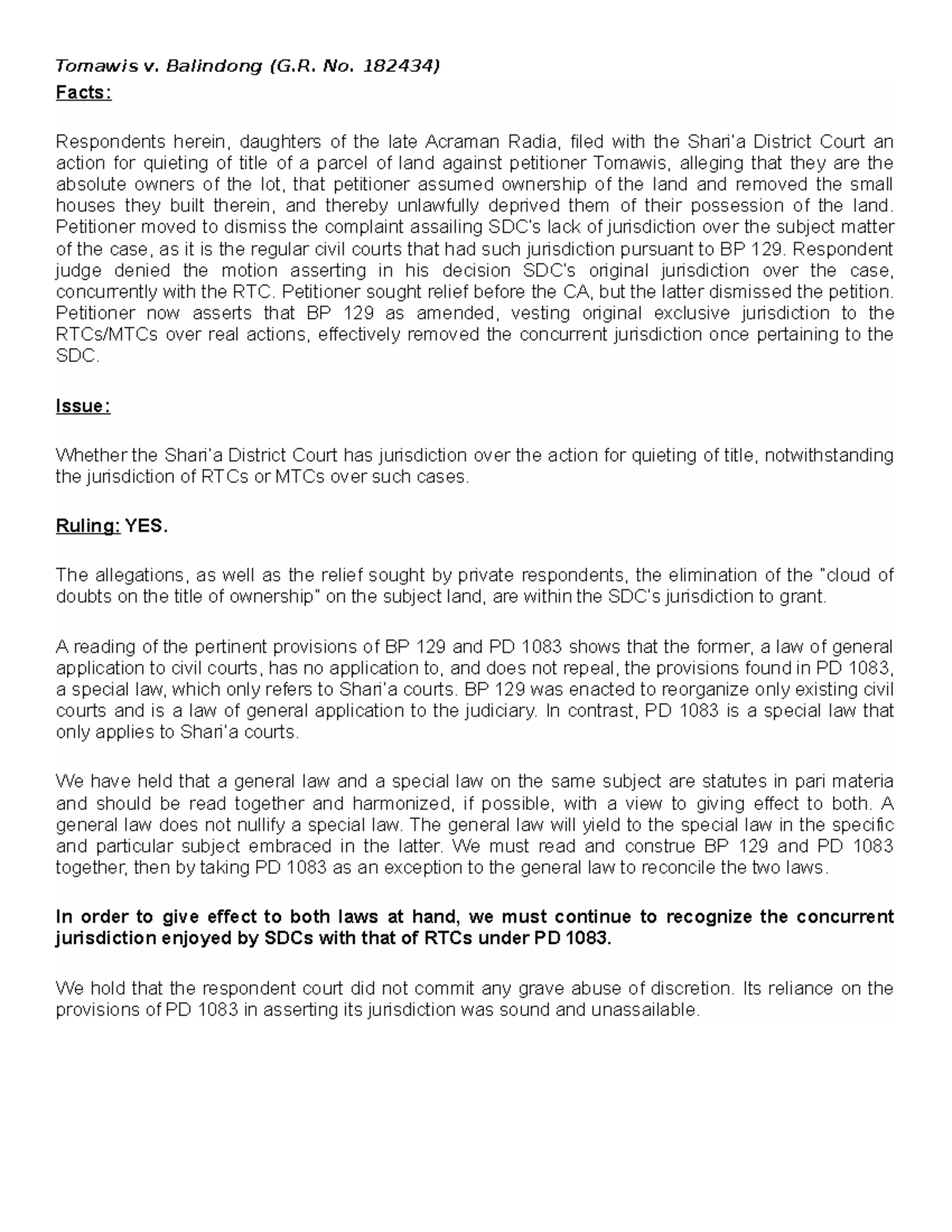 Tomawis v. Balindong (G.R. No. 182434)
Facts:

Respondents herein, daughters of the late Acraman Radia, filed with the Shari'a District Court an action for quieting of title of a parcel of land against petitioner Tomawis, alleging that they are the absolute owners of the lot, that petitioner assumed ownership of the land and removed the small houses they built therein, and thereby unlawfully deprived them of their possession of the land. Petitioner moved to dismiss the complaint assailing SDC's lack of jurisdiction over the subject matter of the case, as it is the regular civil courts that had such jurisdiction pursuant to BP 129. Respondent judge denied the motion asserting in his decision SDC's original jurisdiction over the case, concurrently with the RTC. Petitioner sought relief before the CA, but the latter dismissed the petition. Petitioner now asserts that BP 129 as amended, vesting original exclusive jurisdiction to the RTCs/MTCs over real actions, effectively removed the concurrent jurisdiction once pertaining to the SDC.

Issue:

Whether the Shari'a District Court has jurisdiction over the action for quieting of title, notwithstanding the jurisdiction of RTCs or MTCs over such cases.

Ruling: YES.

The allegations, as well as the relief sought by private respondents, the elimination of the "cloud of doubts on the title of ownership" on the subject land, are within the SDC's jurisdiction to grant.

A reading of the pertinent provisions of BP 129 and PD 1083 shows that the former, a law of general application to civil courts, has no application to, and does not repeal, the provisions found in PD 1083, a special law, which only refers to Shari'a courts. BP 129 was enacted to reorganize only existing civil courts and is a law of general application to the judiciary. In contrast, PD 1083 is a special law that only applies to Shari'a courts.

We have held that a general law and a special law on the same subject are statutes in pari materia and should be read together and harmonized, if possible, with a view to giving effect to both. A general law does not nullify a special law. The general law will yield to the special law in the specific and particular subject embraced in the latter. We must read and construe BP 129 and PD 1083 together, then by taking PD 1083 as an exception to the general law to reconcile the two laws.

In order to give effect to both laws at hand, we must continue to recognize the concurrent jurisdiction enjoyed by SDCs with that of RTCs under PD 1083.

We hold that the respondent court did not commit any grave abuse of discretion. Its reliance on the provisions of PD 1083 in asserting its jurisdiction was sound and unassailable.